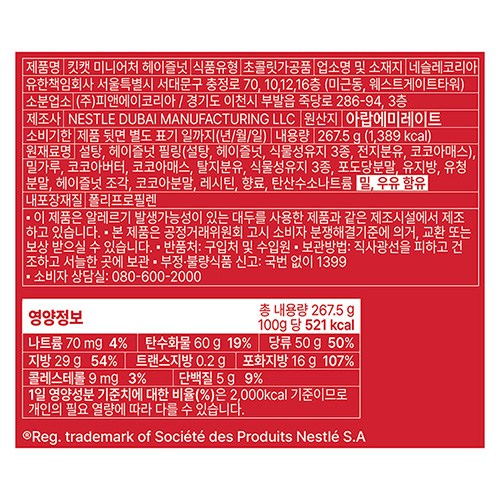 제품명 킷캣 미니어처 헤이즐넛 식품유형 초콜릿가공품 업소명 및 소재지 네슬레코리아 유한책임회사 서울특별시 서대문구 충정로 70, 10,12,16층 (미근동, 웨스트게이트타워)

소분업소 (주)피앤에이코리아 / 경기도 이천시 부발읍 죽당로 286-94, 3층

제조사 NESTLE DUBAI MANUFACTURING LLC 원산지 아랍에미레이트

소비기한 제품 뒷면 별도 표기 일까지(년/월/일) 내용량 267.5 g (1,389 kcal)

원재료명 설탕, 헤이즐넛 필링(설탕, 헤이즐넛, 식물성유지 3종, 전지분유, 코코아매스), 밀가루, 코코아버터, 코코아매스, 탈지분유, 식물성유지 3종, 포도당분말, 유지방, 유청분말, 헤이즐넛 조각, 코코아분말, 레시틴, 향료, 탄산수소나트륨 밀, 우유 함유

내포장재질 폴리프로필렌

▪ 이 제품은 알레르기 발생가능성이 있는 대두를 사용한 제품과 같은 제조시설에서 제조하고 있습니다. ▪ 본 제품은 공정거래위원회 고시 소비자 분쟁해결기준에 의거, 교환 또는 보상 받으실 수 있습니다. ▪ 반품처: 구입처 및 수입원 ▪ 보관방법: 직사광선을 피하고 건조하고 서늘한 곳에 보관 ▪ 부정·불량식품 신고: 국번 없이 1399

▪ 소비자 상담실: 080-600-2000

영양정보
총 내용량 267.5 g
100g 당 521 kcal

나트륨 70 mg 4% 탄수화물 60 g 19% 당류 50 g 50%
지방 29 g 54% 트랜스지방 0.2 g 포화지방 16 g 107%
콜레스테롤 9 mg 3% 단백질 5 g 9%

1일 영양성분 기준치에 대한 비율(%)은 2,000kcal 기준이므로 개인의 필요 열량에 따라 다를 수 있습니다.

®Reg. trademark of Société des Produits Nestlé S.A